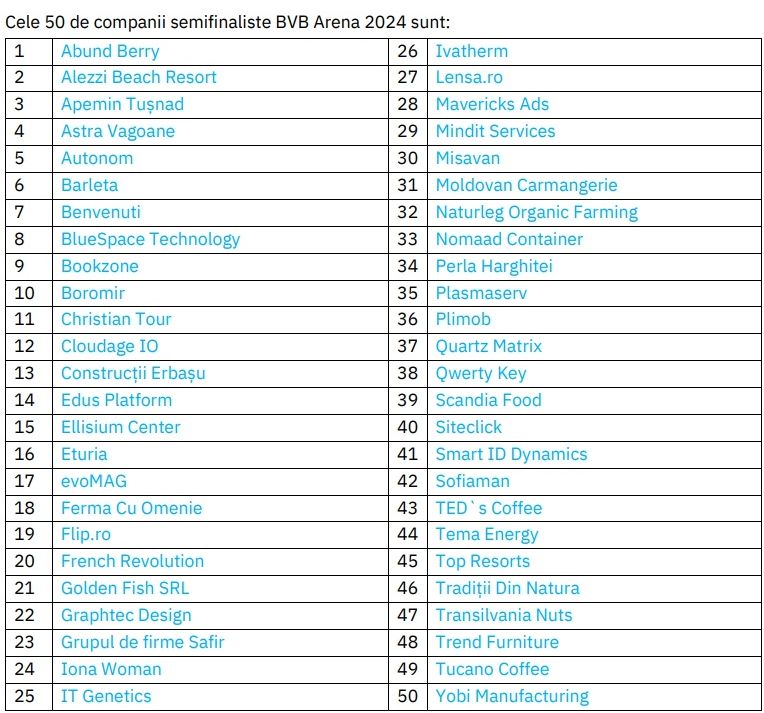 Cele 50 de companii semifinaliste BVB Arena 2024 sunt:

| 1 | Abund Berry | 26 | Ivatherm |
|---|---|---|---|
| 2 | Alezzi Beach Resort | 27 | Lensa.ro |
| 3 | Apemin Tușnad | 28 | Mavericks Ads |
| 4 | Astra Vagoane | 29 | Mindit Services |
| 5 | Autonom | 30 | Misavan |
| 6 | Barleta | 31 | Moldovan Carmangerie |
| 7 | Benvenuti | 32 | Naturleg Organic Farming |
| 8 | BlueSpace Technology | 33 | Nomaad Container |
| 9 | Bookzone | 34 | Perla Harghitei |
| 10 | Boromir | 35 | Plasmaserv |
| 11 | Christian Tour | 36 | Plimob |
| 12 | Cloudage IO | 37 | Quartz Matrix |
| 13 | Construcții Erbașu | 38 | Qwerty Key |
| 14 | Edus Platform | 39 | Scandia Food |
| 15 | Ellisium Center | 40 | Siteclick |
| 16 | Eturia | 41 | Smart ID Dynamics |
| 17 | evoMAG | 42 | Sofiaman |
| 18 | Ferma Cu Omenie | 43 | TED`s Coffee |
| 19 | Flip.ro | 44 | Tema Energy |
| 20 | French Revolution | 45 | Top Resorts |
| 21 | Golden Fish SRL | 46 | Tradiții Din Natura |
| 22 | Graphtec Design | 47 | Transilvania Nuts |
| 23 | Grupul de firme Safir | 48 | Trend Furniture |
| 24 | Iona Woman | 49 | Tucano Coffee |
| 25 | IT Genetics | 50 | Yobi Manufacturing |